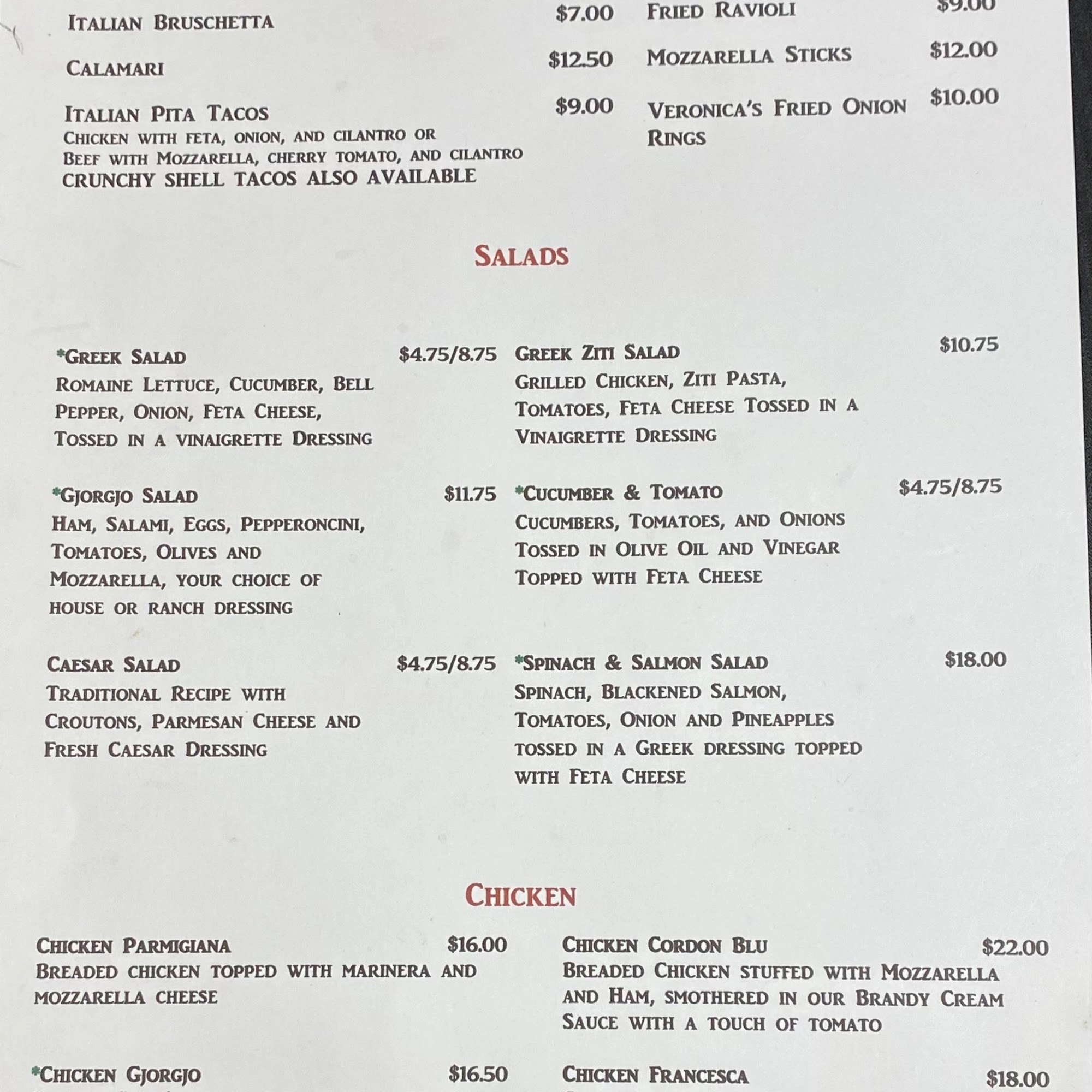 Italian Bruschetta $7.00

Calamari $12.50

Italian Pita Tacos $9.00
Chicken with feta, onion, and cilantro or Beef with Mozzarella, cherry tomato, and cilantro
CRUNCHY SHELL TACOS ALSO AVAILABLE

Fried Ravioli $9.00

Mozzarella Sticks $12.00

Veronica's Fried Onion Rings $10.00

Salads

*Greek Salad $4.75/8.75
Romaine Lettuce, Cucumber, Bell Pepper, Onion, Feta Cheese, Tossed in a vinaigrette Dressing

*Gjorgjo Salad $11.75
Ham, Salami, Eggs, Pepperoncini, Tomatoes, Olives and Mozzarella, your choice of house or ranch dressing

Caesar Salad $4.75/8.75
Traditional Recipe with Croutons, Parmesan Cheese and Fresh Caesar Dressing

Greek Ziti Salad $10.75
Grilled Chicken, Ziti Pasta, Tomatoes, Feta Cheese Tossed in a Vinaigrette Dressing

*Cucumber & Tomato $4.75/8.75
Cucumbers, Tomatoes, and Onions Tossed in Olive Oil and Vinegar Topped with Feta Cheese

*Spinach & Salmon Salad $18.00
Spinach, Blackened Salmon, Tomatoes, Onion and Pineapples tossed in a Greek dressing topped with Feta Cheese

Chicken

Chicken Parmigiana $16.00
Breaded chicken topped with marinera and mozzarella cheese

*Chicken Gjorgjo $16.50

Chicken Cordon Blu $22.00
Breaded Chicken stuffed with Mozzarella and Ham, smothered in our Brandy Cream Sauce with a touch of tomato

Chicken Francesca $18.00